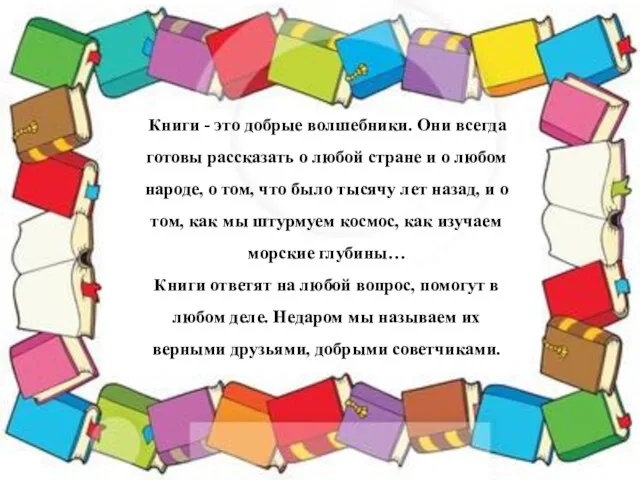 Книги - это добрые волшебники. Они всегда готовы рассказать о любой стране и о любом народе, о том, что было тысячу лет назад, и о том, как мы штурмуем космос, как изучаем морские глубины…
Книги ответят на любой вопрос, помогут в любом деле. Недаром мы называем их верными друзьями, добрыми советчиками.